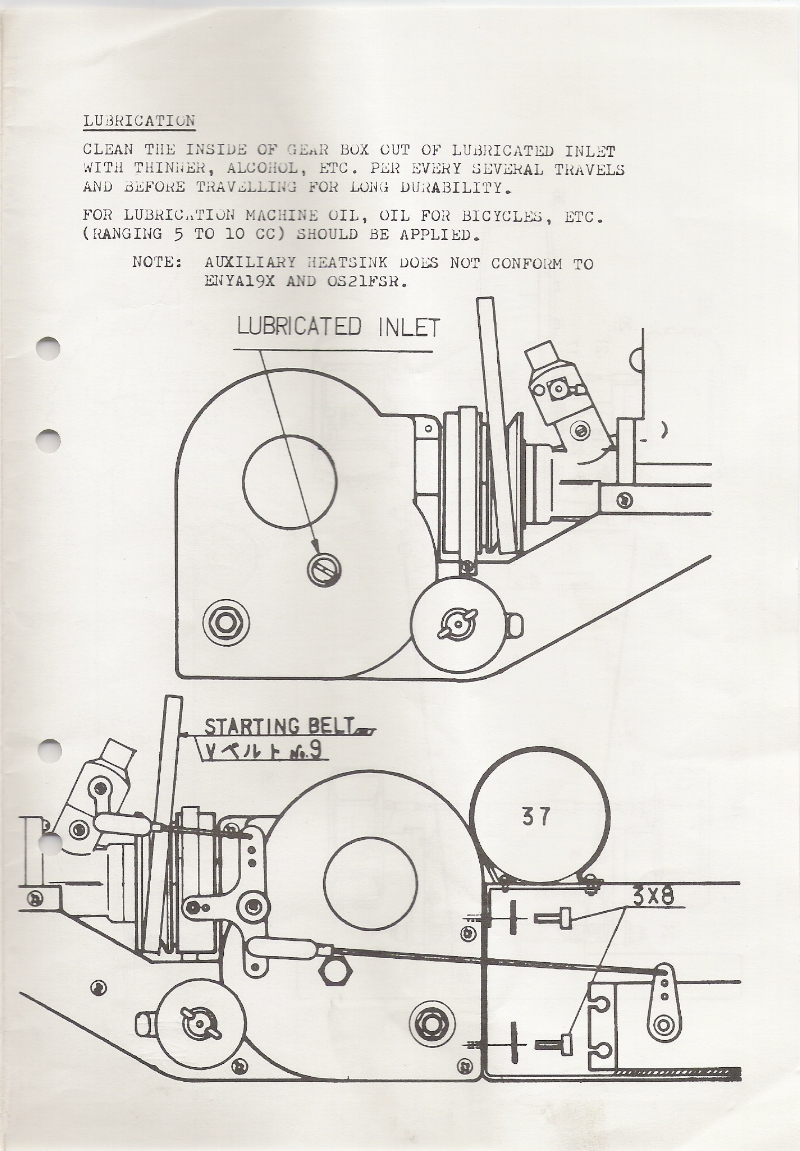 LUBRICATION

CLEAN THE INSIDE OF GEAR BOX OUT OF LUBRICATED INLET WITH THINNER, ALCOHOL, ETC. PER EVERY SEVERAL TRAVELS AND BEFORE TRAVELLING FOR LONG DURABILITY.

FOR LUBRICATION MACHINE OIL, OIL FOR BICYCLES, ETC. (RANGING 5 TO 10 CC) SHOULD BE APPLIED.

NOTE: AUXILIARY HEATSINK DOES NOT CONFORM TO ENYA19X AND OS21FSR.

LUBRICATED INLET

STARTING BELT

Vベルト No.9

37

3X8